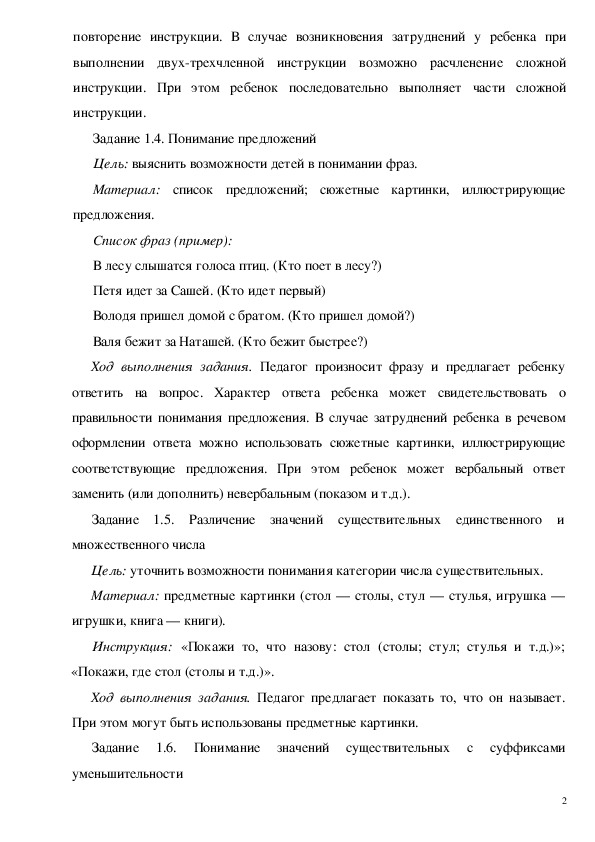 повторение инструкции. В случае возникновения затруднений у ребенка при выполнении двух-трехчленной инструкции возможно расчленение сложной инструкции. При этом ребенок последовательно выполняет части сложной инструкции.

Задание 1.4. Понимание предложений

Цель: выяснить возможности детей в понимании фраз.

Материал: список предложений; сюжетные картинки, иллюстрирующие предложения.

Список фраз (пример):

В лесу слышатся голоса птиц. (Кто поет в лесу?)

Петя идет за Сашей. (Кто идет первый)

Володя пришел домой с братом. (Кто пришел домой?)

Валя бежит за Наташей. (Кто бежит быстрее?)

Ход выполнения задания. Педагог произносит фразу и предлагает ребенку ответить на вопрос. Характер ответа ребенка может свидетельствовать о правильности понимания предложения. В случае затруднений ребенка в речевом оформлении ответа можно использовать сюжетные картинки, иллюстрирующие соответствующие предложения. При этом ребенок может вербальный ответ заменить (или дополнить) невербальным (показом и т.д.).

Задание 1.5. Различение значений существительных единственного и множественного числа

Цель: уточнить возможности понимания категории числа существительных.

Материал: предметные картинки (стол — столы, стул — стулья, игрушка — игрушки, книга — книги).

Инструкция: «Покажи то, что назову: стол (столы; стул; стулья и т.д.)»; «Покажи, где стол (столы и т.д.)».

Ход выполнения задания. Педагог предлагает показать то, что он называет. При этом могут быть использованы предметные картинки.

Задание 1.6. Понимание значений существительных с суффиксами уменьшительности

2